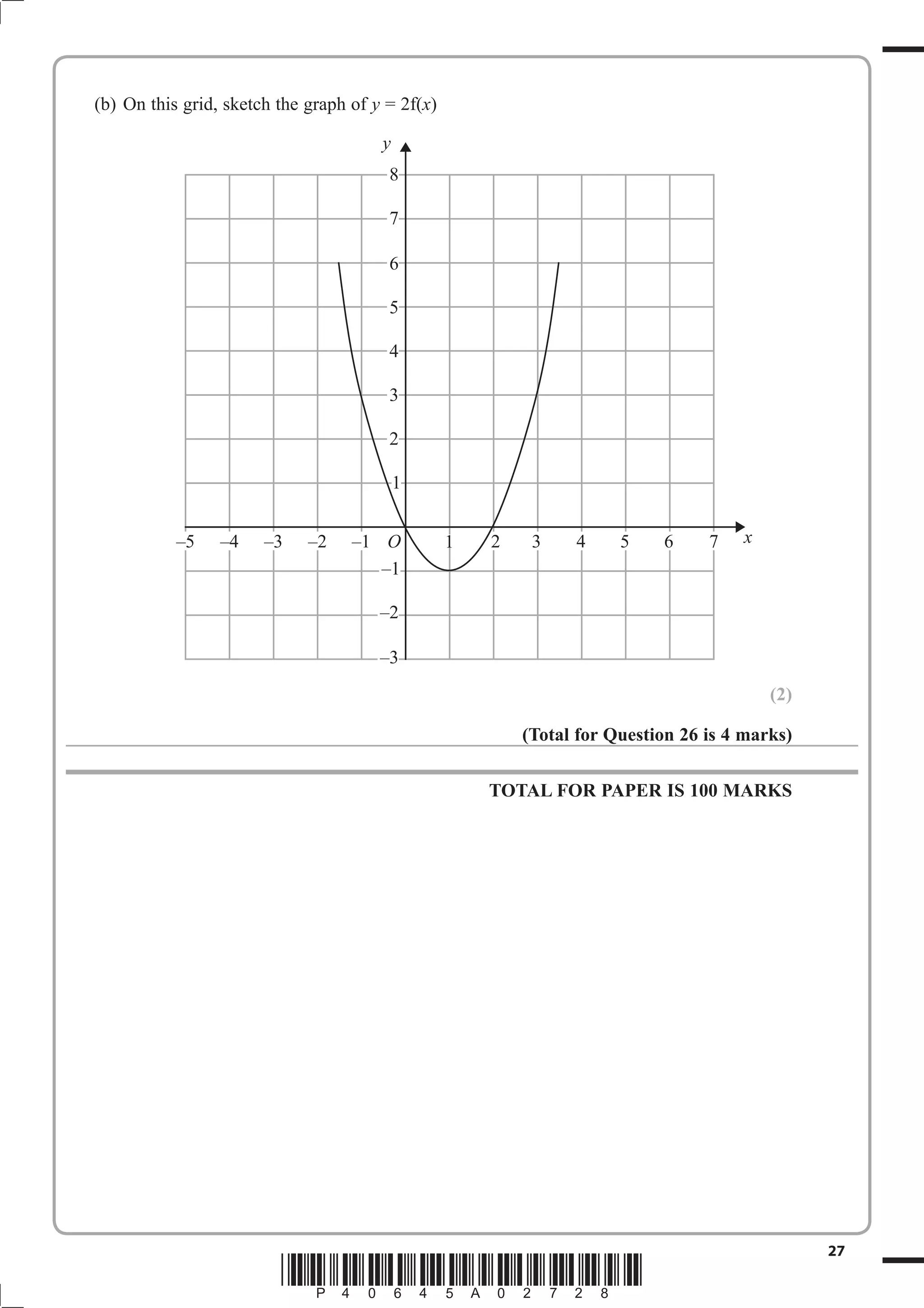 (b) On this grid, sketch the graph of $y = 2f(x)$

$y$

8
7
6
5
4
3
2
1
–5 –4 –3 –2 –1 $O$ 1 2 3 4 5 6 7 $x$
–1
–2
–3

(2)

(Total for Question 26 is 4 marks)

TOTAL FOR PAPER IS 100 MARKS

27

P 4 0 6 4 5 A 0 2 7 2 8